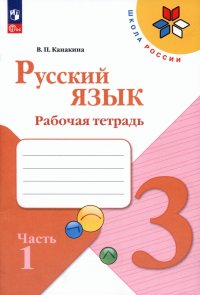 ШКОЛА РОССИИ

В. П. Канакина

Русский язык

Рабочая тетрадь

3

Часть 1